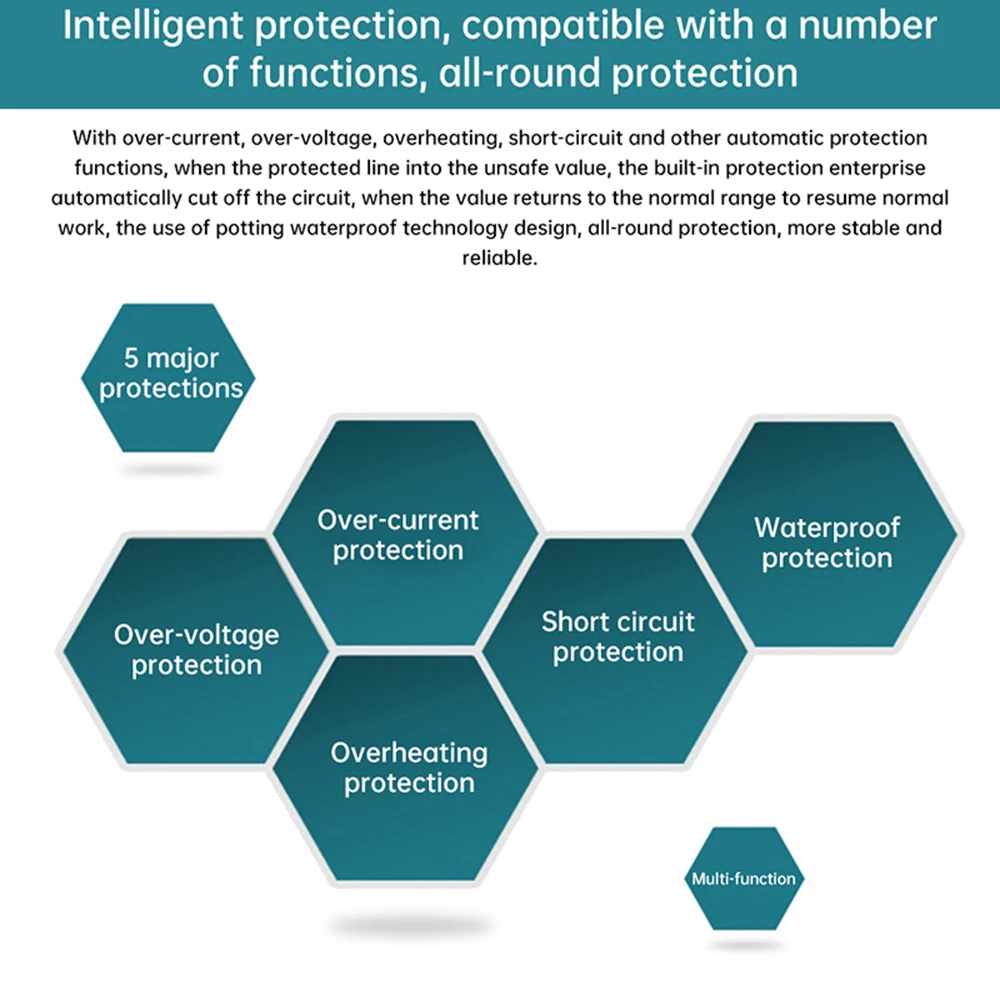 Intelligent protection, compatible with a number of functions, all-round protection

With over-current, over-voltage, overheating, short-circuit and other automatic protection functions, when the protected line into the unsafe value, the built-in protection enterprise automatically cut off the circuit, when the value returns to the normal range to resume normal work, the use of potting waterproof technology design, all-round protection, more stable and reliable.

5 major protections

Over-current protection

Waterproof protection

Over-voltage protection

Short circuit protection

Overheating protection

Multi-function